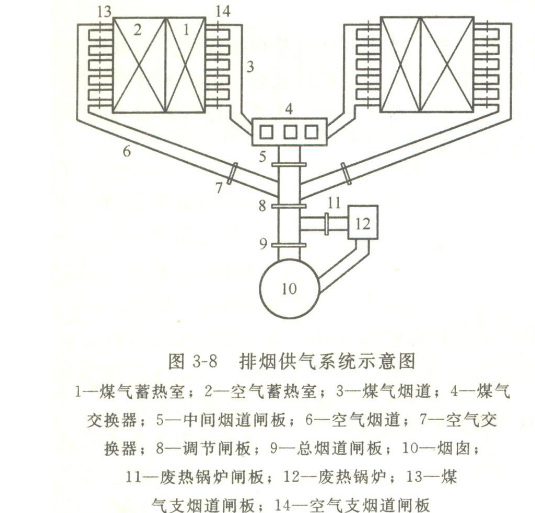 13
14
2
1
3
4
6
5
7
8
11
12
9
10

图 3-8　排烟供气系统示意图

1—煤气蓄热室；2—空气蓄热室；3—煤气烟道；4—煤气交换器；5—中间烟道闸板；6—空气烟道；7—空气交换器；8—调节闸板；9—总烟道闸板；10—烟囱；11—废热锅炉闸板；12—废热锅炉；13—煤气支烟道闸板；14—空气支烟道闸板